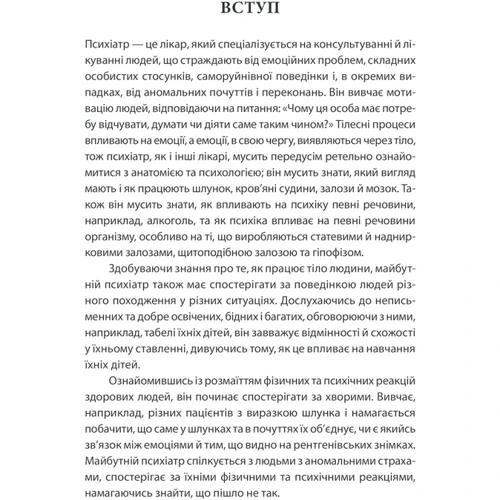 ВСТУП

Психіатр — це лікар, який спеціалізується на консультуванні й лікуванні людей, що страждають від емоційних проблем, складних особистих стосунків, саморуйнівної поведінки і, в окремих випадках, від аномальних почуттів і переконань. Він вивчає мотивацію людей, відповідаючи на питання: «Чому ця особа має потребу відчувати, думати чи діяти саме таким чином?» Тілесні процеси впливають на емоції, а емоції, в свою чергу, виявляються через тіло, тож психіатр, як і інші лікарі, мусить передусім ретельно ознайомитися з анатомією та психологією; він мусить знати, який вигляд мають і як працюють шлунок, кров'яні судини, залози й мозок. Також він мусить знати, як впливають на психіку певні речовини, наприклад, алкоголь, та як психіка впливає на певні речовини організму, особливо на ті, що виробляються статевими й наднирковими залозами, щитоподібною залозою та гіпофізом.

Здобуваючи знання про те, як працює тіло людини, майбутній психіатр також має спостерігати за поведінкою людей різного походження у різних ситуаціях. Дослухаючись до неписьменних та добре освічених, бідних і багатих, обговорюючи з ними, наприклад, табелі їхніх дітей, він завважує відмінності й схожості у їхньому ставленні, дивуючись тому, як це впливає на навчання їхніх дітей.

Ознайомившись із розмаїттям фізичних та психічних реакцій здорових людей, він починає спостерігати за хворими. Вивчає, наприклад, різних пацієнтів з виразкою шлунка і намагається побачити, що саме у шлунках та в почуттях їх об'єднує, чи є якийсь зв'язок між емоціями й тим, що видно на рентгенівських знімках. Майбутній психіатр спілкується з людьми з аномальними страхами, спостерігає за їхніми фізичними та психічними реакціями, намагаючись знайти, що пішло не так.